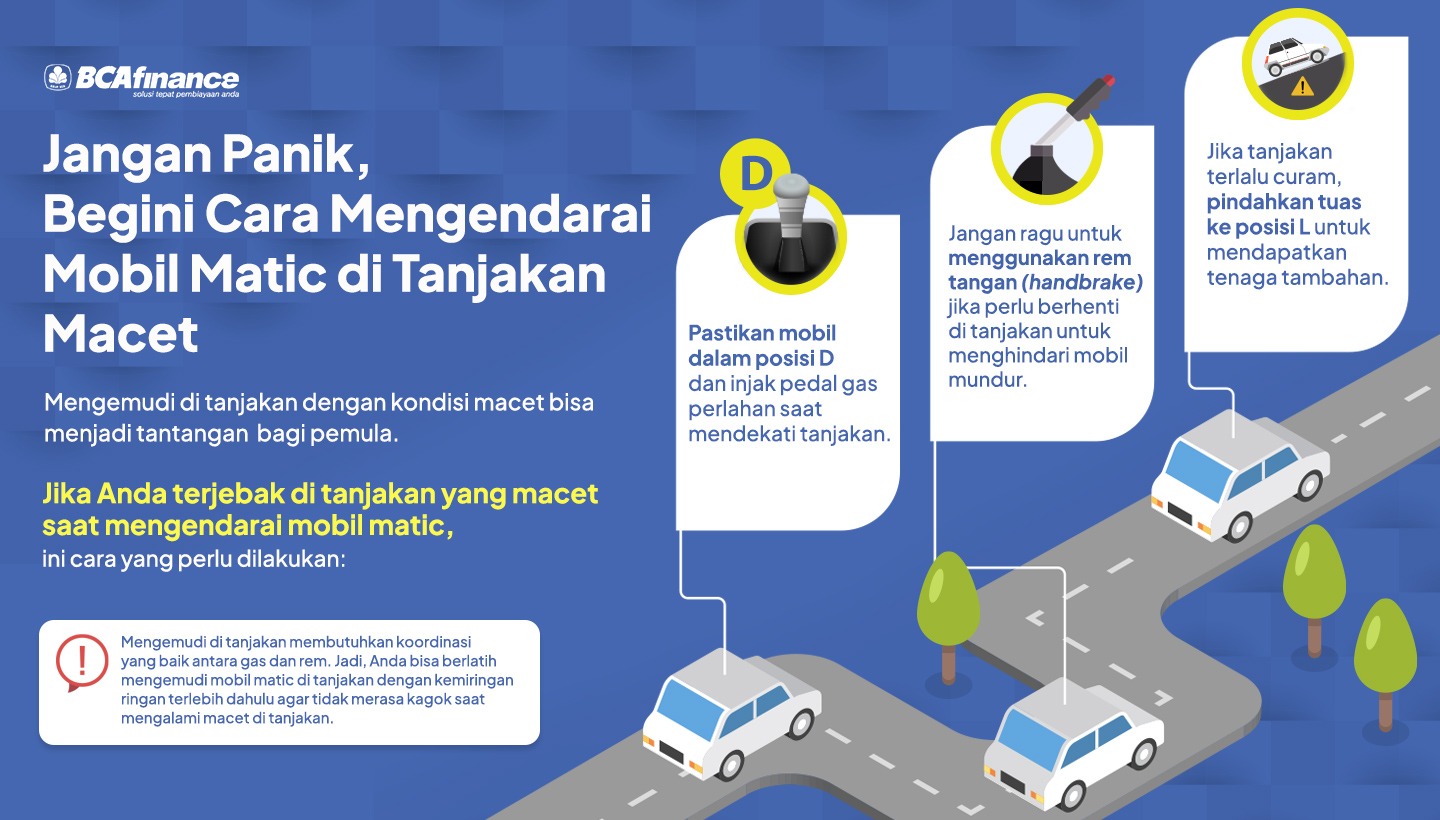 BCAfinance
solusi tepat pembiayaan anda

Jangan Panik, Begini Cara Mengendarai Mobil Matic di Tanjakan Macet

Mengemudi di tanjakan dengan kondisi macet bisa menjadi tantangan bagi pemula.

Jika Anda terjebak di tanjakan yang macet saat mengendarai mobil matic, ini cara yang perlu dilakukan:

Mengemudi di tanjakan membutuhkan koordinasi yang baik antara gas dan rem. Jadi, Anda bisa berlatih mengemudi mobil matic di tanjakan dengan kemiringan ringan terlebih dahulu agar tidak merasa kagok saat mengalami macet di tanjakan.

D

Pastikan mobil dalam posisi D dan injak pedal gas perlahan saat mendekati tanjakan.

Jangan ragu untuk menggunakan rem tangan (handbrake) jika perlu berhenti di tanjakan untuk menghindari mobil mundur.

Jika tanjakan terlalu curam, pindahkan tuas ke posisi L untuk mendapatkan tenaga tambahan.